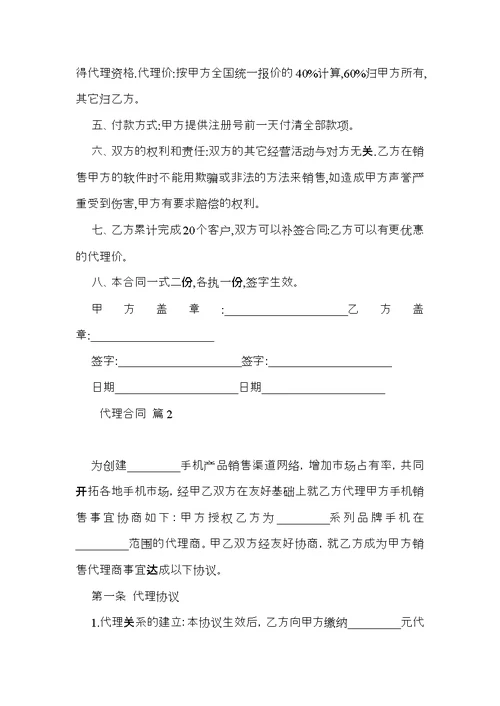 得代理资格.代理价:按甲方全国统一报价的40%计算,60%归甲方所有,其它归乙方。

五、付款方式:甲方提供注册号前一天付清全部款项。

六、双方的权利和责任:双方的其它经营活动与对方无关.乙方在销售甲方的软件时不能用欺骗或非法的方法来销售,如造成甲方声誉严重受到伤害,甲方有要求赔偿的权利。

七、乙方累计完成20个客户,双方可以补签合同:乙方可以有更优惠的代理价。

八、本合同一式二份,各执一份,签字生效。

甲方盖章:____________________乙方盖章:____________________

签字:____________________签字:____________________

日期____________________日期____________________

代理合同 篇2

为创建________手机产品销售渠道网络，增加市场占有率，共同开拓各地手机市场，经甲乙双方在友好基础上就乙方代理甲方手机销售事宜协商如下：甲方授权乙方为________系列品牌手机在________范围的代理商。甲乙双方经友好协商，就乙方成为甲方销售代理商事宜达成以下协议。

第一条 代理协议

1.代理关系的建立：本协议生效后，乙方向甲方缴纳________元代